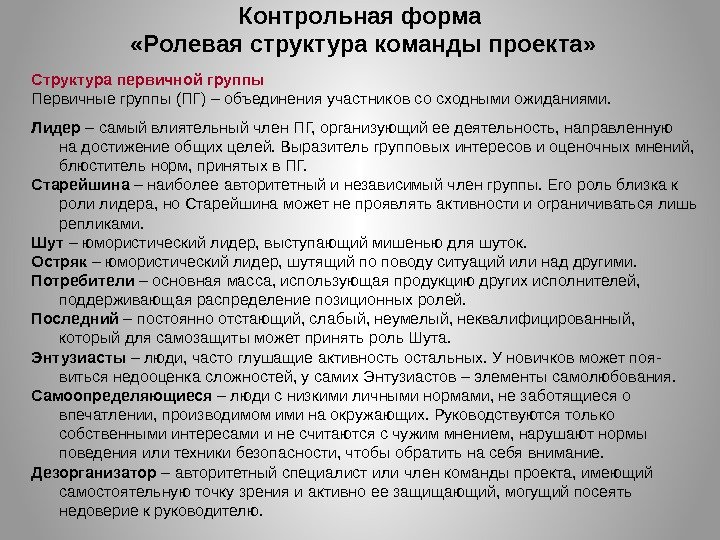 Контрольная форма
«Ролевая структура команды проекта»

Структура первичной группы
Первичные группы (ПГ) – объединения участников со сходными ожиданиями.

Лидер – самый влиятельный член ПГ, организующий ее деятельность, направленную на достижение общих целей. Выразитель групповых интересов и оценочных мнений, блюститель норм, принятых в ПГ.
Старейшина – наиболее авторитетный и независимый член группы. Его роль близка к роли лидера, но Старейшина может не проявлять активности и ограничиваться лишь репликами.
Шут – юмористический лидер, выступающий мишенью для шуток.
Остряк – юмористический лидер, шутящий по поводу ситуаций или над другими.
Потребители – основная масса, использующая продукцию других исполнителей, поддерживающая распределение позиционных ролей.
Последний – постоянно отстающий, слабый, неумелый, неквалифицированный, который для самозащиты может принять роль Шута.
Энтузиасты – люди, часто глушащие активность остальных. У новичков может появиться недооценка сложностей, у самих Энтузиастов – элементы самолюбования.
Самоопределяющиеся – люди с низкими личными нормами, не заботящиеся о впечатлении, производимом ими на окружающих. Руководствуются только собственными интересами и не считаются с чужим мнением, нарушают нормы поведения или техники безопасности, чтобы обратить на себя внимание.
Дезорганизатор – авторитетный специалист или член команды проекта, имеющий самостоятельную точку зрения и активно ее защищающий, могущий посеять недоверие к руководителю.